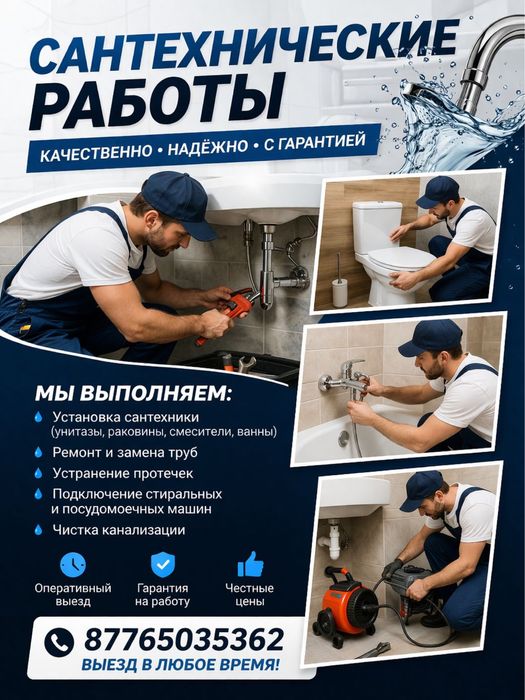 САНТЕХНИЧЕСКИЕ РАБОТЫ

КАЧЕСТВЕННО • НАДЁЖНО • С ГАРАНТИЕЙ

МЫ ВЫПОЛНЯЕМ:

Установка сантехники (унитазы, раковины, смесители, ванны)

Ремонт и замена труб

Устранение протечек

Подключение стиральных и посудомоечных машин

Чистка канализации

Оперативный выезд

Гарантия на работу

Честные цены

87765035362

ВЫЕЗД В ЛЮБОЕ ВРЕМЯ!